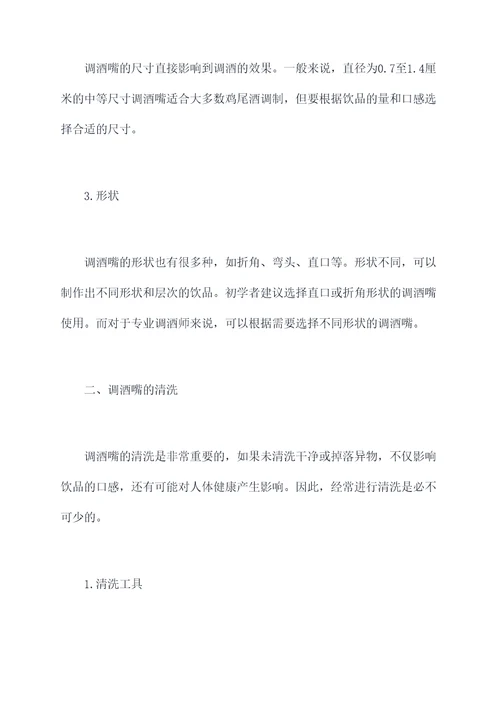 调酒嘴的尺寸直接影响到调酒的效果。一般来说，直径为0.7至1.4厘米的中等尺寸调酒嘴适合大多数鸡尾酒调制，但要根据饮品的量和口感选择合适的尺寸。

3.形状

调酒嘴的形状也有很多种，如折角、弯头、直口等。形状不同，可以制作出不同形状和层次的饮品。初学者建议选择直口或折角形状的调酒嘴使用。而对于专业调酒师来说，可以根据需要选择不同形状的调酒嘴。

二、调酒嘴的清洗

调酒嘴的清洗是非常重要的，如果未清洗干净或掉落异物，不仅影响饮品的口感，还有可能对人体健康产生影响。因此，经常进行清洗是必不可少的。

1.清洗工具